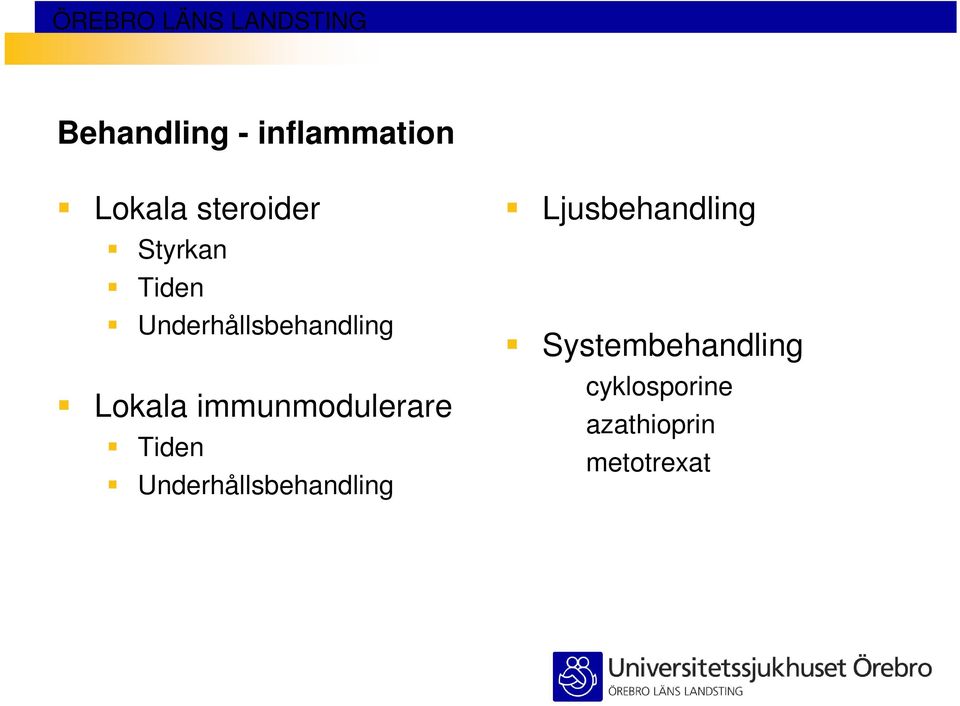 ÖREBRO LÄNS LANDSTING

Behandling - inflammation

Lokala steroider
Styrkan
Tiden
Underhållsbehandling

Lokala immunmodulerare
Tiden
Underhållsbehandling

Ljusbehandling

Systembehandling
cyklosporine
azathioprin
metotrexat

Universitetssjukhuset Örebro
ÖREBRO LÄNS LANDSTING